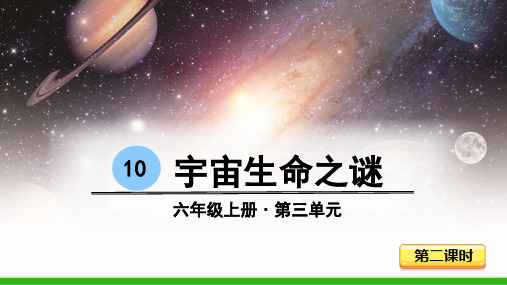 10 宇宙生命之谜

六年级上册 · 第三单元

第二课时